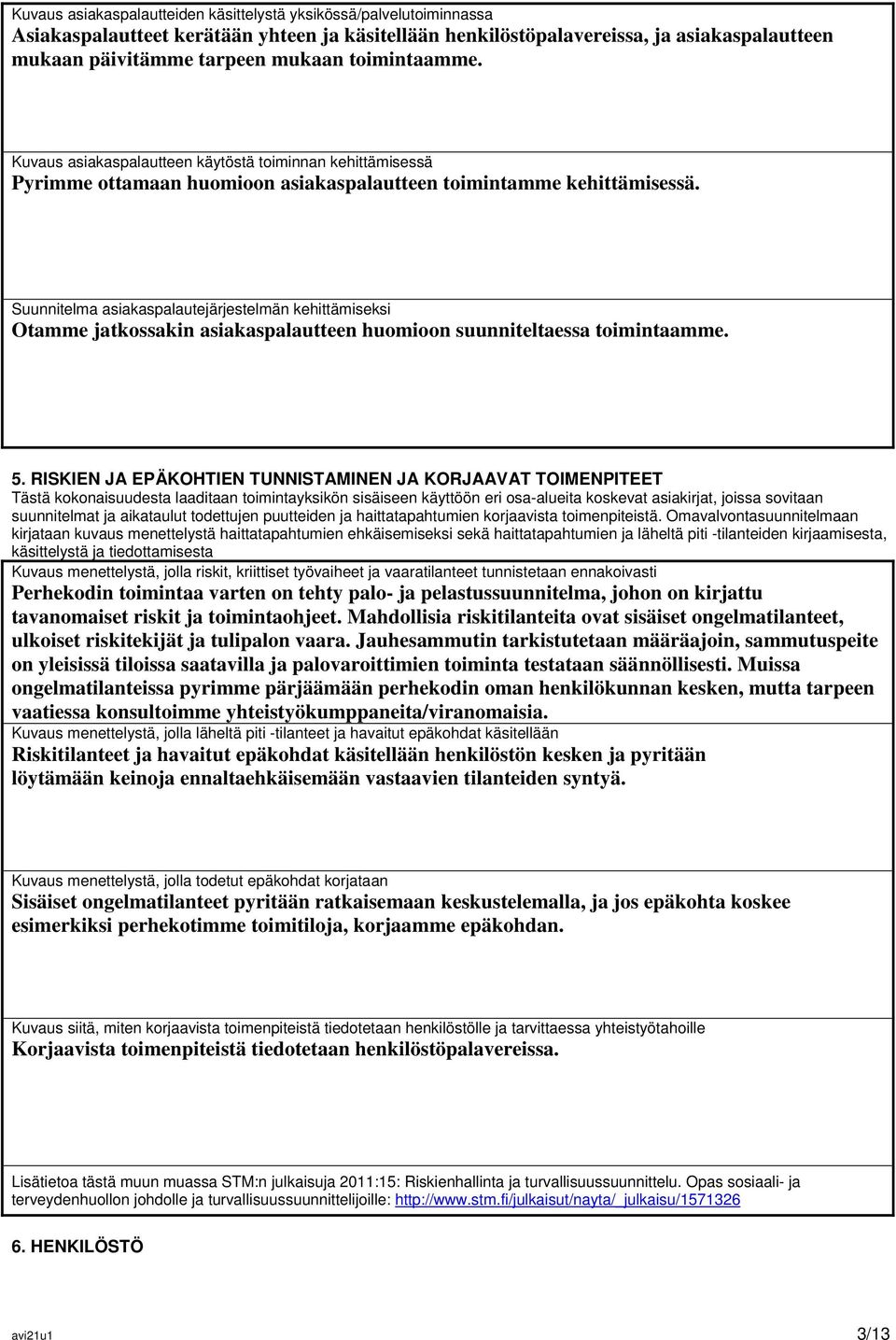 Kuvaus asiakaspalautteiden käsittelystä yksikössä/palvelutoiminnassa
Asiakaspalautteet kerätään yhteen ja käsitellään henkilöstöpalavereissa, ja asiakaspalautteen mukaan päivitämme tarpeen mukaan toimintaamme.

Kuvaus asiakaspalautteen käytöstä toiminnan kehittämisessä
Pyrimme ottamaan huomioon asiakaspalautteen toimintamme kehittämisessä.

Suunnitelma asiakaspalautejärjestelmän kehittämiseksi
Otamme jatkossakin asiakaspalautteen huomioon suunniteltaessa toimintaamme.

5. RISKIEN JA EPÄKOHTIEN TUNNISTAMINEN JA KORJAAVAT TOIMENPITEET
Tästä kokonaisuudesta laaditaan toimintayksikön sisäiseen käyttöön eri osa-alueita koskevat asiakirjat, joissa sovitaan suunnitelmat ja aikataulut todettujen puutteiden ja haittatapahtumien korjaavista toimenpiteistä. Omavalvontasuunnitelmaan kirjataan kuvaus menettelystä haittatapahtumien ehkäisemiseksi sekä haittatapahtumien ja läheltä piti -tilanteiden kirjaamisesta, käsittelystä ja tiedottamisesta

Kuvaus menettelystä, jolla riskit, kriittiset työvaiheet ja vaaratilanteet tunnistetaan ennakoivasti
Perhekodin toimintaa varten on tehty palo- ja pelastussuunnitelma, johon on kirjattu tavanomaiset riskit ja toimintaohjeet. Mahdollisia riskitilanteita ovat sisäiset ongelmatilanteet, ulkoiset riskitekijät ja tulipalon vaara. Jauhesammutin tarkistutetaan määräajoin, sammutuspeite on yleisissä tiloissa saatavilla ja palovaroittimien toiminta testataan säännöllisesti. Muissa ongelmatilanteissa pyrimme pärjäämään perhekodin oman henkilökunnan kesken, mutta tarpeen vaatiessa konsultoimme yhteistyökumppaneita/viranomaisia.

Kuvaus menettelystä, jolla läheltä piti -tilanteet ja havaitut epäkohdat käsitellään
Riskitilanteet ja havaitut epäkohdat käsitellään henkilöstön kesken ja pyritään löytämään keinoja ennaltaehkäisemään vastaavien tilanteiden syntyä.

Kuvaus menettelystä, jolla todetut epäkohdat korjataan
Sisäiset ongelmatilanteet pyritään ratkaisemaan keskustelemalla, ja jos epäkohta koskee esimerkiksi perhekotimme toimitiloja, korjaamme epäkohdan.

Kuvaus siitä, miten korjaavista toimenpiteistä tiedotetaan henkilöstölle ja tarvittaessa yhteistyötahoille
Korjaavista toimenpiteistä tiedotetaan henkilöstöpalavereissa.

Lisätietoa tästä muun muassa STM:n julkaisuja 2011:15: Riskienhallinta ja turvallisuussuunnittelu. Opas sosiaali- ja terveydenhuollon johdolle ja turvallisuussuunnittelijoille: http://www.stm.fi/julkaisut/nayta/_julkaisu/1571326

6. HENKILÖSTÖ

avi21u1 3/13